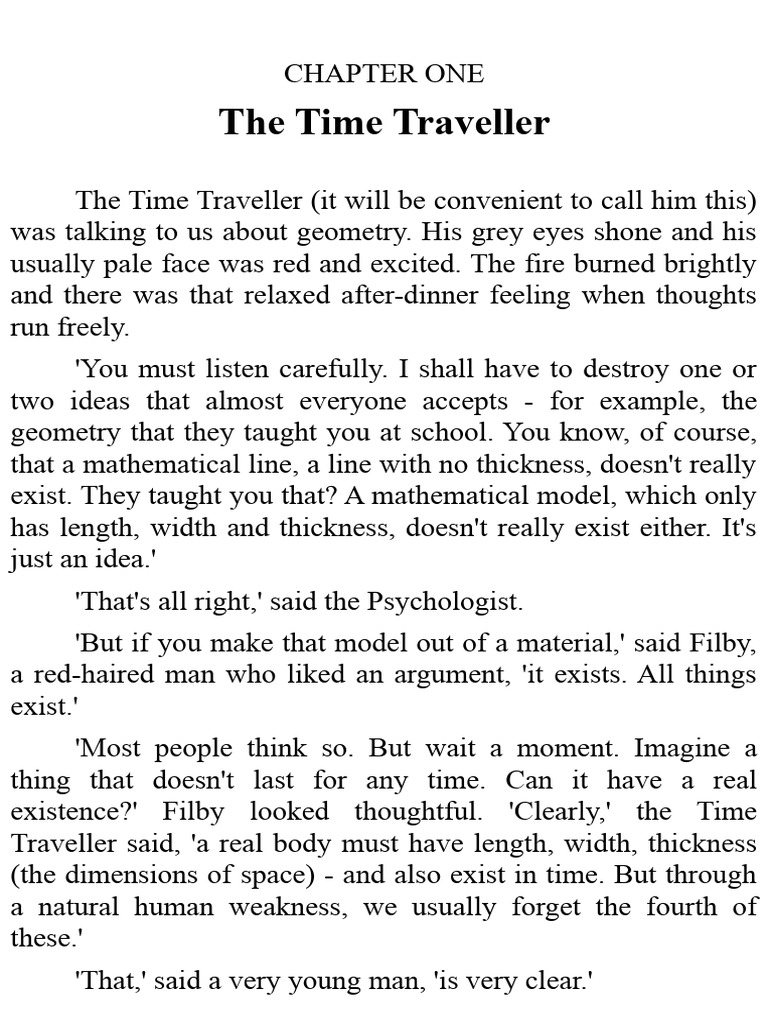 CHAPTER ONE

The Time Traveller

The Time Traveller (it will be convenient to call him this) was talking to us about geometry. His grey eyes shone and his usually pale face was red and excited. The fire burned brightly and there was that relaxed after-dinner feeling when thoughts run freely.

'You must listen carefully. I shall have to destroy one or two ideas that almost everyone accepts - for example, the geometry that they taught you at school. You know, of course, that a mathematical line, a line with no thickness, doesn't really exist. They taught you that? A mathematical model, which only has length, width and thickness, doesn't really exist either. It's just an idea.'

'That's all right,' said the Psychologist.

'But if you make that model out of a material,' said Filby, a red-haired man who liked an argument, 'it exists. All things exist.'

'Most people think so. But wait a moment. Imagine a thing that doesn't last for any time. Can it have a real existence?' Filby looked thoughtful. 'Clearly,' the Time Traveller said, 'a real body must have length, width, thickness (the dimensions of space) - and also exist in time. But through a natural human weakness, we usually forget the fourth of these.'

'That,' said a very young man, 'is very clear.'